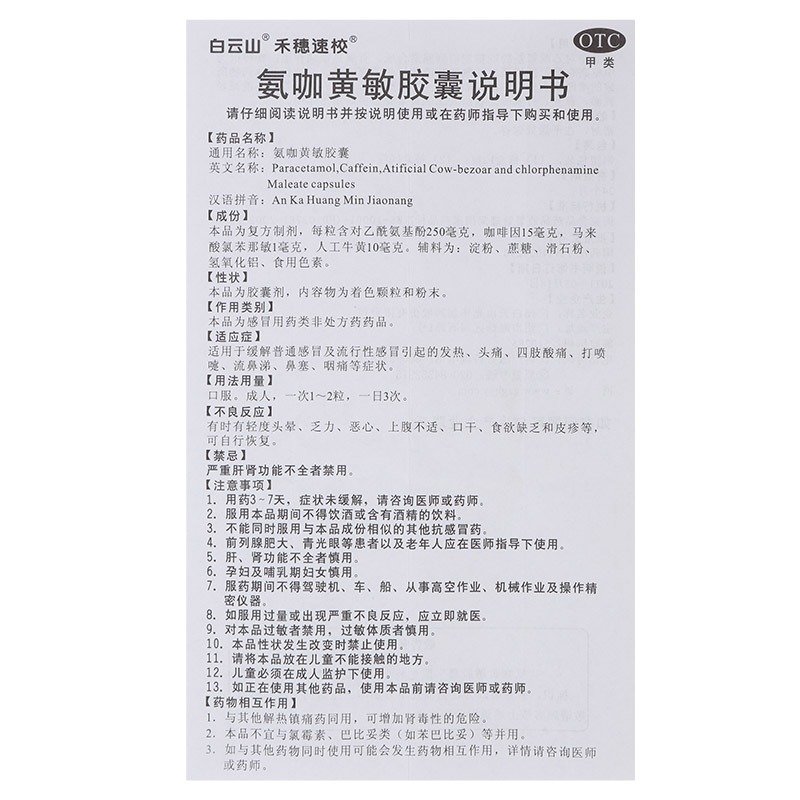 白云山® 禾穗速校®

OTC
甲类

氨咖黄敏胶囊说明书

请仔细阅读说明书并按说明使用或在药师指导下购买和使用。

【药品名称】
通用名称：氨咖黄敏胶囊
英文名称：Paracetamol,Caffein,Atificial Cow-bezoar and chlorphenamine Maleate capsules
汉语拼音：An Ka Huang Min Jiaonang

【成份】
本品为复方制剂，每粒含对乙酰氨基酚250毫克，咖啡因15毫克，马来酸氯苯那敏1毫克，人工牛黄10毫克。辅料为：淀粉、蔗糖、滑石粉、氢氧化铝、食用色素。

【性状】
本品为胶囊剂，内容物为着色颗粒和粉末。

【作用类别】
本品为感冒用药类非处方药药品。

【适应症】
适用于缓解普通感冒及流行性感冒引起的发热、头痛、四肢酸痛、打喷嚏、流鼻涕、鼻塞、咽痛等症状。

【用法用量】
口服。成人，一次1～2粒，一日3次。

【不良反应】
有时有轻度头晕、乏力、恶心、上腹不适、口干、食欲缺乏和皮疹等，可自行恢复。

【禁忌】
严重肝肾功能不全者禁用。

【注意事项】
1. 用药3～7天，症状未缓解，请咨询医师或药师。
2. 服用本品期间不得饮酒或含有酒精的饮料。
3. 不能同时服用与本品成份相似的其他抗感冒药。
4. 前列腺肥大、青光眼等患者以及老年人应在医师指导下使用。
5. 肝、肾功能不全者慎用。
6. 孕妇及哺乳期妇女慎用。
7. 服药期间不得驾驶机、车、船、从事高空作业、机械作业及操作精密仪器。
8. 如服用过量或出现严重不良反应，应立即就医。
9. 对本品过敏者禁用，过敏体质者慎用。
10. 本品性状发生改变时禁止使用。
11. 请将本品放在儿童不能接触的地方。
12. 儿童必须在成人监护下使用。
13. 如正在使用其他药品，使用本品前请咨询医师或药师。

【药物相互作用】
1. 与其他解热镇痛药同用，可增加肾毒性的危险。
2. 本品不宜与氯霉素、巴比妥类（如苯巴比妥）等并用。
3. 如与其他药物同时使用可能会发生药物相互作用，详情请咨询医师或药师。